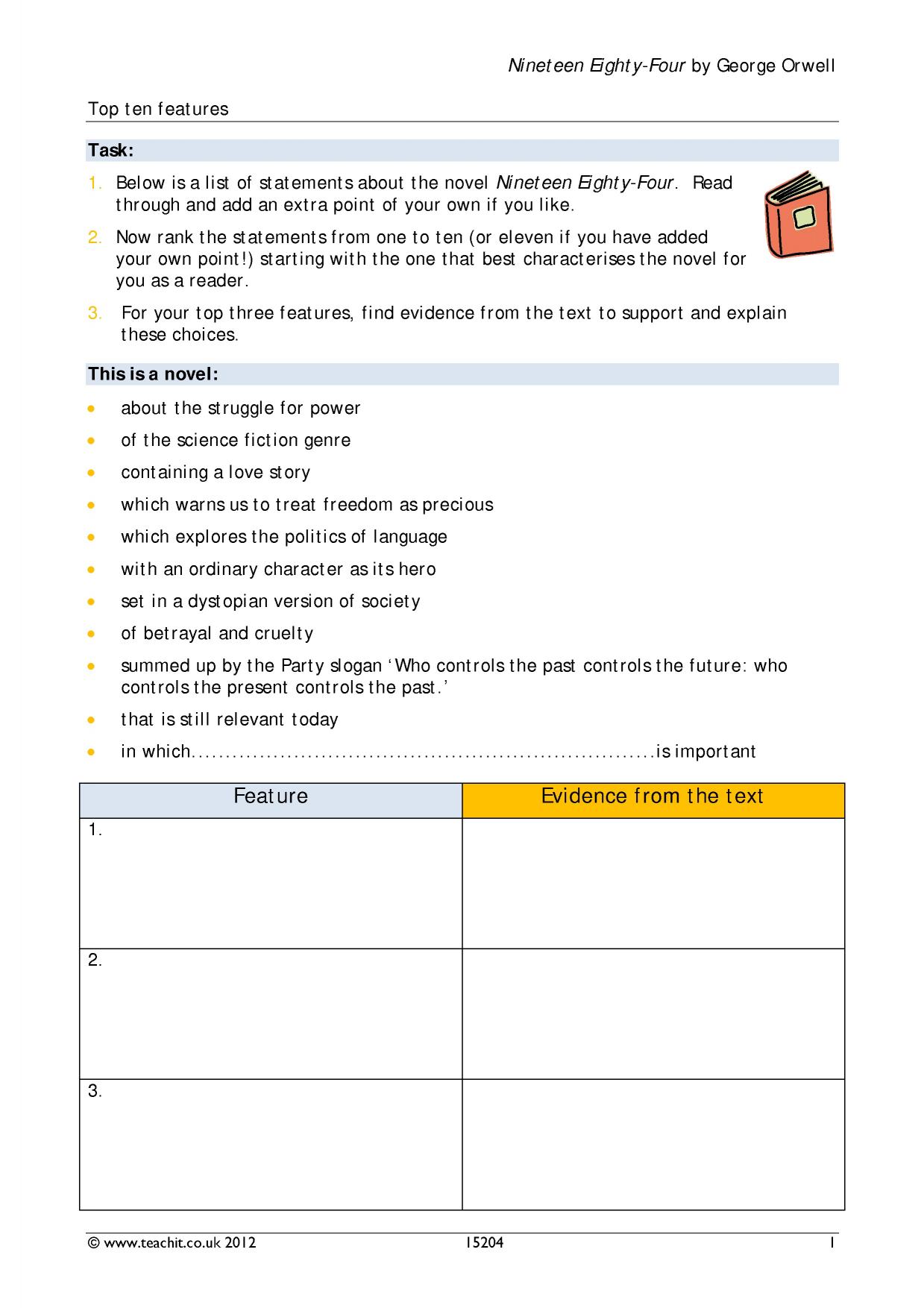 Nineteen Eighty-Four by George Orwell

Top ten features

Task:

1. Below is a list of statements about the novel Nineteen Eighty-Four. Read through and add an extra point of your own if you like.

2. Now rank the statements from one to ten (or eleven if you have added your own point!) starting with the one that best characterises the novel for you as a reader.

3. For your top three features, find evidence from the text to support and explain these choices.

This is a novel:

• about the struggle for power
• of the science fiction genre
• containing a love story
• which warns us to treat freedom as precious
• which explores the politics of language
• with an ordinary character as its hero
• set in a dystopian version of society
• of betrayal and cruelty
• summed up by the Party slogan 'Who controls the past controls the future: who controls the present controls the past.'
• that is still relevant today
• in which ____ is important

| Feature | Evidence from the text |
|---|---|
| 1. | |
| 2. | |
| 3. | |

© www.teachit.co.uk 2012 15204 1